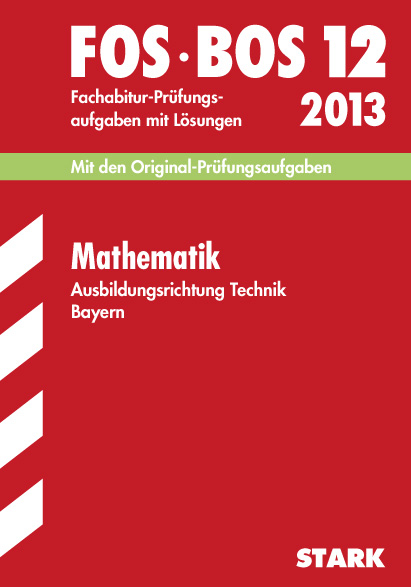 FOS · BOS 12

Fachabitur-Prüfungsaufgaben mit Lösungen

2013

Mit den Original-Prüfungsaufgaben

Mathematik

Ausbildungsrichtung Technik
Bayern

STARK